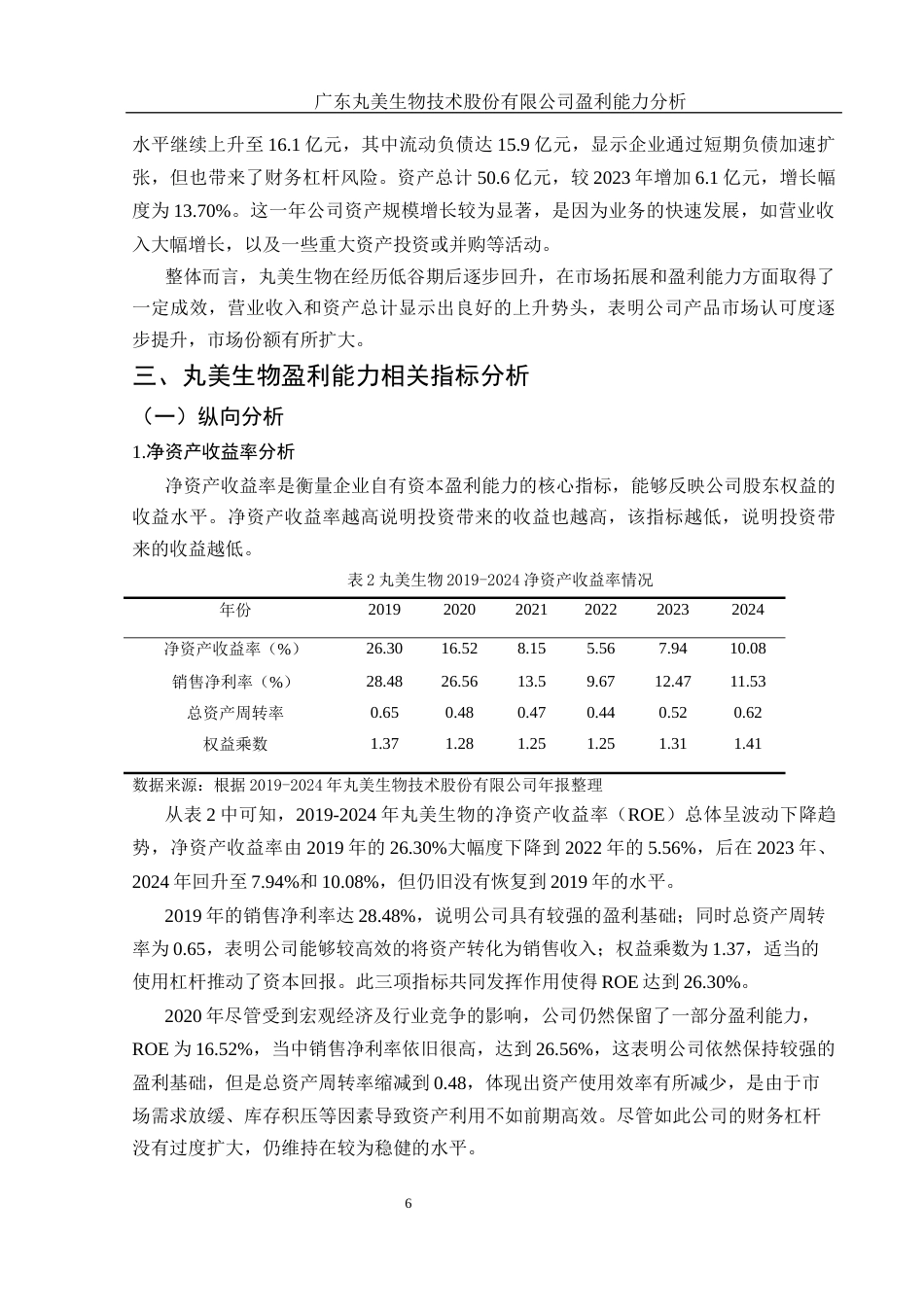 广东丸美生物技术股份有限公司盈利能力分析

水平继续上升至 16.1 亿元，其中流动负债达 15.9 亿元，显示企业通过短期负债加速扩张，但也带来了财务杠杆风险。资产总计 50.6 亿元，较 2023 年增加 6.1 亿元，增长幅度为 13.70%。这一年公司资产规模增长较为显著，是因为业务的快速发展，如营业收入大幅增长，以及一些重大资产投资或并购等活动。

整体而言，丸美生物在经历低谷期后逐步回升，在市场拓展和盈利能力方面取得了一定成效，营业收入和资产总计显示出良好的上升势头，表明公司产品市场认可度逐步提升，市场份额有所扩大。

三、丸美生物盈利能力相关指标分析

（一）纵向分析

1.净资产收益率分析

净资产收益率是衡量企业自有资本盈利能力的核心指标，能够反映公司股东权益的收益水平。净资产收益率越高说明投资带来的收益也越高，该指标越低，说明投资带来的收益越低。

表 2 丸美生物 2019-2024 净资产收益率情况

| 年份 | 2019 | 2020 | 2021 | 2022 | 2023 | 2024 |
|---|---|---|---|---|---|---|
| 净资产收益率（%） | 26.30 | 16.52 | 8.15 | 5.56 | 7.94 | 10.08 |
| 销售净利率（%） | 28.48 | 26.56 | 13.5 | 9.67 | 12.47 | 11.53 |
| 总资产周转率 | 0.65 | 0.48 | 0.47 | 0.44 | 0.52 | 0.62 |
| 权益乘数 | 1.37 | 1.28 | 1.25 | 1.25 | 1.31 | 1.41 |

数据来源：根据 2019-2024 年丸美生物技术股份有限公司年报整理

从表 2 中可知，2019-2024 年丸美生物的净资产收益率（ROE）总体呈波动下降趋势，净资产收益率由 2019 年的 26.30%大幅度下降到 2022 年的 5.56%，后在 2023 年、2024 年回升至 7.94%和 10.08%，但仍旧没有恢复到 2019 年的水平。

2019 年的销售净利率达 28.48%，说明公司具有较强的盈利基础；同时总资产周转率为 0.65，表明公司能够较高效的将资产转化为销售收入；权益乘数为 1.37，适当的使用杠杆推动了资本回报。此三项指标共同发挥作用使得 ROE 达到 26.30%。

2020 年尽管受到宏观经济及行业竞争的影响，公司仍然保留了一部分盈利能力，ROE 为 16.52%，当中销售净利率依旧很高，达到 26.56%，这表明公司依然保持较强的盈利基础，但是总资产周转率缩减到 0.48，体现出资产使用效率有所减少，是由于市场需求放缓、库存积压等因素导致资产利用不如前期高效。尽管如此公司的财务杠杆没有过度扩大，仍维持在较为稳健的水平。

6